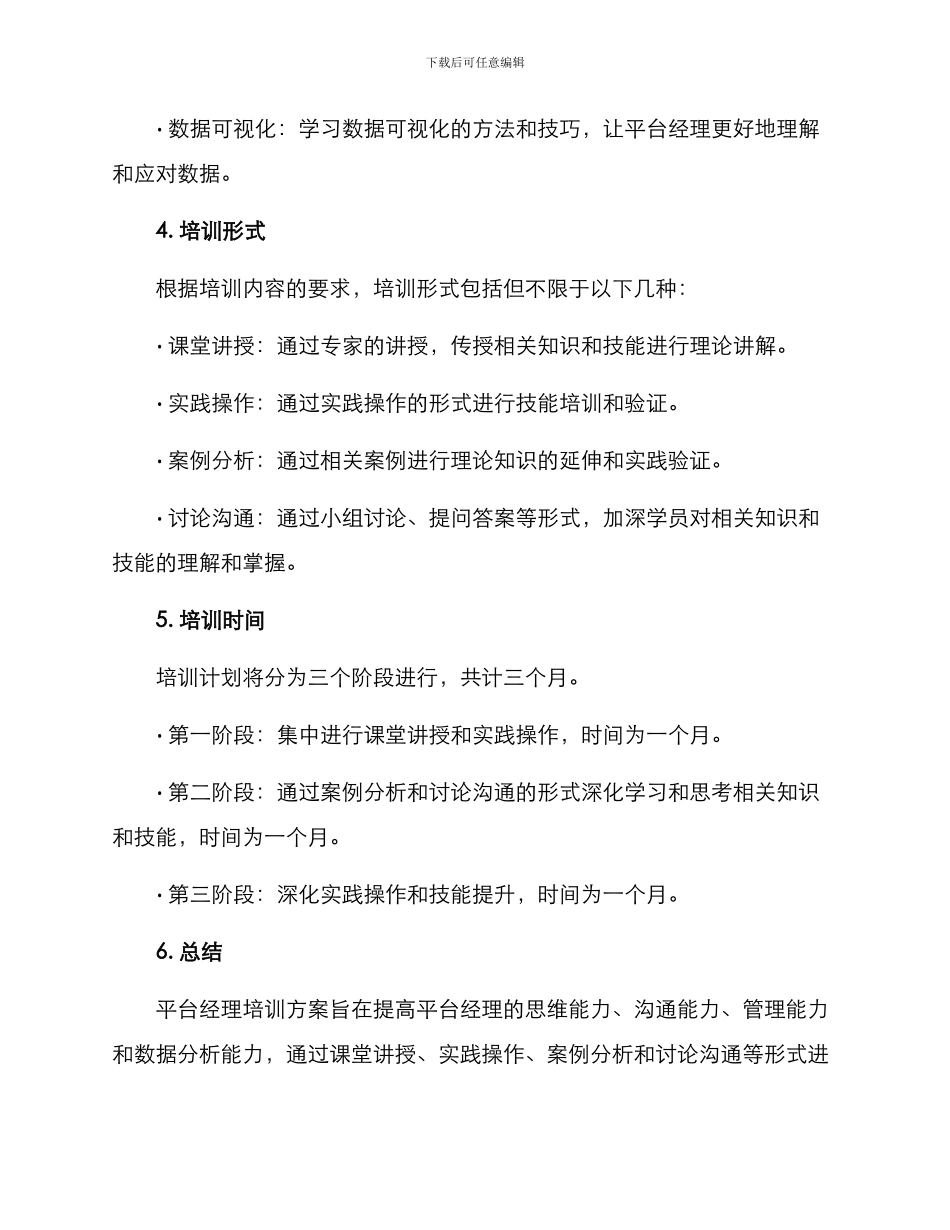 下载后可任意编辑

· 数据可视化：学习数据可视化的方法和技巧，让平台经理更好地理解和应对数据。

4. 培训形式

根据培训内容的要求，培训形式包括但不限于以下几种：

· 课堂讲授：通过专家的讲授，传授相关知识和技能进行理论讲解。

· 实践操作：通过实践操作的形式进行技能培训和验证。

· 案例分析：通过相关案例进行理论知识的延伸和实践验证。

· 讨论沟通：通过小组讨论、提问答案等形式，加深学员对相关知识和技能的理解和掌握。

5. 培训时间

培训计划将分为三个阶段进行，共计三个月。

· 第一阶段：集中进行课堂讲授和实践操作，时间为一个月。

· 第二阶段：通过案例分析和讨论沟通的形式深化学习和思考相关知识和技能，时间为一个月。

· 第三阶段：深化实践操作和技能提升，时间为一个月。

6. 总结

平台经理培训方案旨在提高平台经理的思维能力、沟通能力、管理能力和数据分析能力，通过课堂讲授、实践操作、案例分析和讨论沟通等形式进